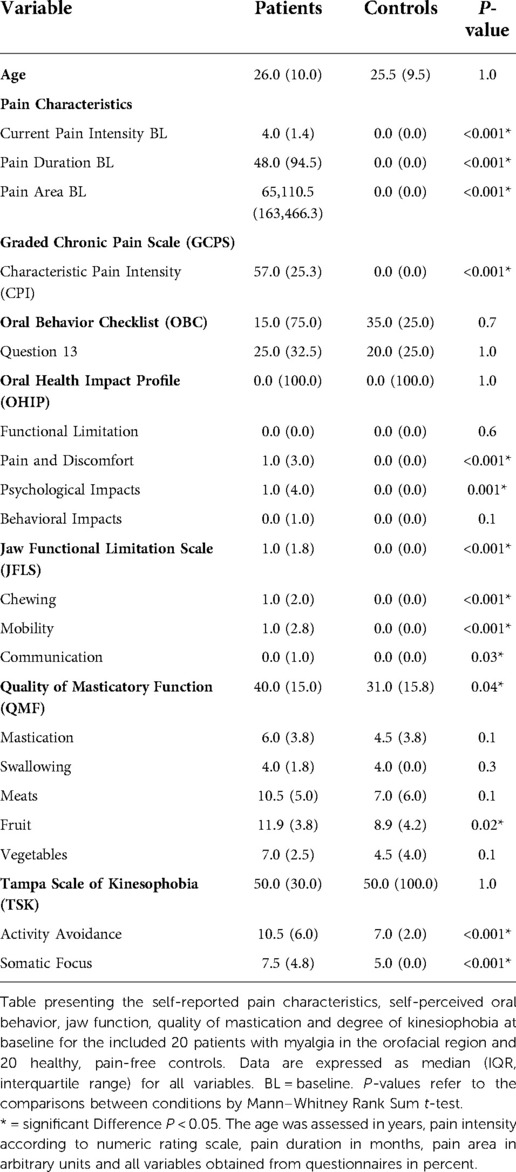 | Variable | Patients | Controls | P-value |
|---|---|---|---|
| **Age** | 26.0 (10.0) | 25.5 (9.5) | 1.0 |
| **Pain Characteristics** | | | |
| Current Pain Intensity BL | 4.0 (1.4) | 0.0 (0.0) | <0.001* |
| Pain Duration BL | 48.0 (94.5) | 0.0 (0.0) | <0.001* |
| Pain Area BL | 65,110.5 (163,466.3) | 0.0 (0.0) | <0.001* |
| **Graded Chronic Pain Scale (GCPS)** | | | |
| Characteristic Pain Intensity (CPI) | 57.0 (25.3) | 0.0 (0.0) | <0.001* |
| **Oral Behavior Checklist (OBC)** | 15.0 (75.0) | 35.0 (25.0) | 0.7 |
| Question 13 | 25.0 (32.5) | 20.0 (25.0) | 1.0 |
| **Oral Health Impact Profile (OHIP)** | 0.0 (100.0) | 0.0 (100.0) | 1.0 |
| Functional Limitation | 0.0 (0.0) | 0.0 (0.0) | 0.6 |
| Pain and Discomfort | 1.0 (3.0) | 0.0 (0.0) | <0.001* |
| Psychological Impacts | 1.0 (4.0) | 0.0 (0.0) | 0.001* |
| Behavioral Impacts | 0.0 (1.0) | 0.0 (0.0) | 0.1 |
| **Jaw Functional Limitation Scale (JFLS)** | 1.0 (1.8) | 0.0 (0.0) | <0.001* |
| Chewing | 1.0 (2.0) | 0.0 (0.0) | <0.001* |
| Mobility | 1.0 (2.8) | 0.0 (0.0) | <0.001* |
| Communication | 0.0 (1.0) | 0.0 (0.0) | 0.03* |
| **Quality of Masticatory Function (QMF)** | 40.0 (15.0) | 31.0 (15.8) | 0.04* |
| Mastication | 6.0 (3.8) | 4.5 (3.8) | 0.1 |
| Swallowing | 4.0 (1.8) | 4.0 (0.0) | 0.3 |
| Meats | 10.5 (5.0) | 7.0 (6.0) | 0.1 |
| Fruit | 11.9 (3.8) | 8.9 (4.2) | 0.02* |
| Vegetables | 7.0 (2.5) | 4.5 (4.0) | 0.1 |
| **Tampa Scale of Kinesophobia (TSK)** | 50.0 (30.0) | 50.0 (100.0) | 1.0 |
| Activity Avoidance | 10.5 (6.0) | 7.0 (2.0) | <0.001* |
| Somatic Focus | 7.5 (4.8) | 5.0 (0.0) | <0.001* |

Table presenting the self-reported pain characteristics, self-perceived oral behavior, jaw function, quality of mastication and degree of kinesiophobia at baseline for the included 20 patients with myalgia in the orofacial region and 20 healthy, pain-free controls. Data are expressed as median (IQR, interquartile range) for all variables. BL = baseline. P-values refer to the comparisons between conditions by Mann–Whitney Rank Sum t-test.
* = significant Difference P < 0.05. The age was assessed in years, pain intensity according to numeric rating scale, pain duration in months, pain area in arbitrary units and all variables obtained from questionnaires in percent.